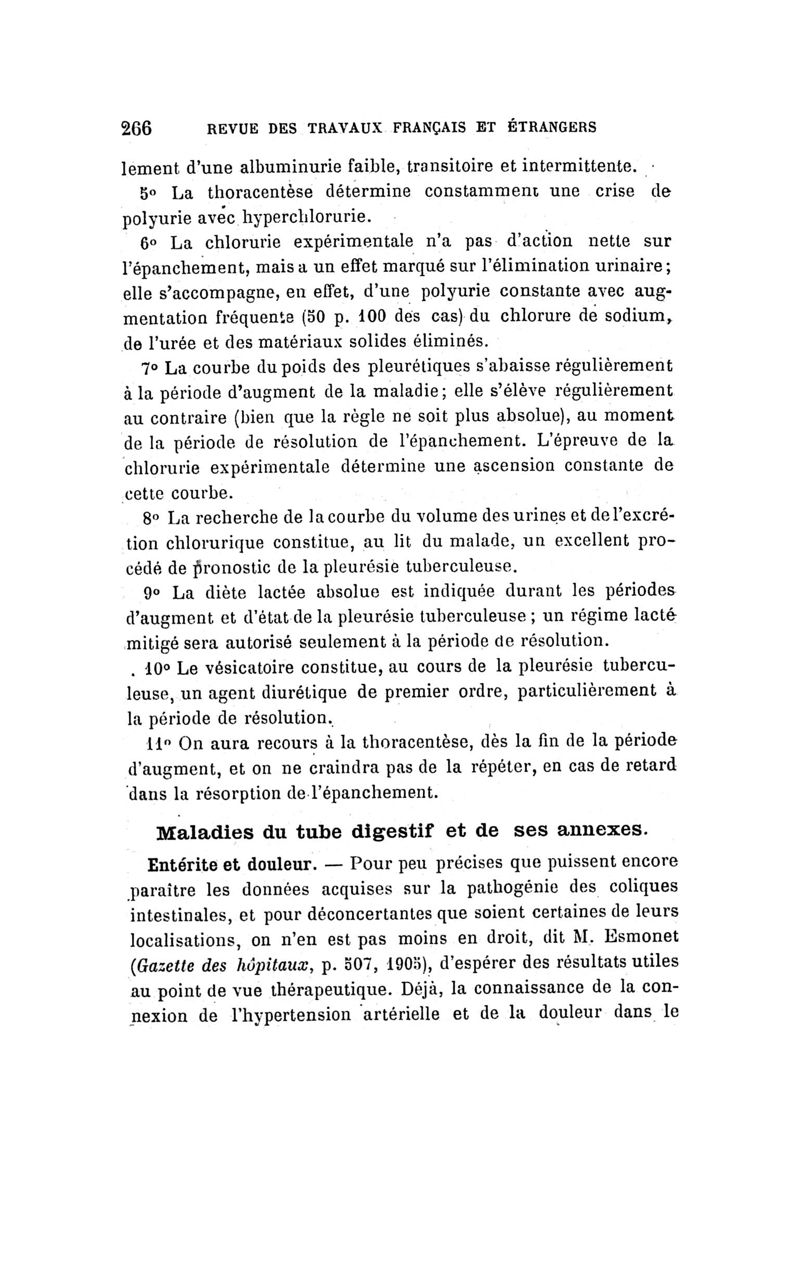 266 REVUE DES TRAVAUX FRANÇAIS ET ÉTRANGERS

lement d'une albuminurie faible, transitoire et intermittente.

5° La thoracentèse détermine constamment une crise de polyurie avec hyperchlorurie.

6° La chlorurie expérimentale n'a pas d'action nette sur l'épanchement, mais a un effet marqué sur l'élimination urinaire; elle s'accompagne, en effet, d'une polyurie constante avec augmentation fréquente (50 p. 100 des cas) du chlorure de sodium, de l'urée et des matériaux solides éliminés.

7° La courbe du poids des pleurétiques s'abaisse régulièrement à la période d'augment de la maladie; elle s'élève régulièrement au contraire (bien que la règle ne soit plus absolue), au moment de la période de résolution de l'épanchement. L'épreuve de la chlorurie expérimentale détermine une ascension constante de cette courbe.

8° La recherche de la courbe du volume des urines et de l'excrétion chlorurique constitue, au lit du malade, un excellent procédé de pronostic de la pleurésie tuberculeuse.

9° La diète lactée absolue est indiquée durant les périodes d'augment et d'état de la pleurésie tuberculeuse; un régime lacté mitigé sera autorisé seulement à la période de résolution.

10° Le vésicatoire constitue, au cours de la pleurésie tuberculeuse, un agent diurétique de premier ordre, particulièrement à la période de résolution.

11° On aura recours à la thoracentèse, dès la fin de la période d'augment, et on ne craindra pas de la répéter, en cas de retard dans la résorption de l'épanchement.

Maladies du tube digestif et de ses annexes.

Entérite et douleur. — Pour peu précises que puissent encore paraître les données acquises sur la pathogénie des coliques intestinales, et pour déconcertantes que soient certaines de leurs localisations, on n'en est pas moins en droit, dit M. Esmonet (Gazette des hôpitaux, p. 507, 1905), d'espérer des résultats utiles au point de vue thérapeutique. Déjà, la connaissance de la connexion de l'hypertension artérielle et de la douleur dans le